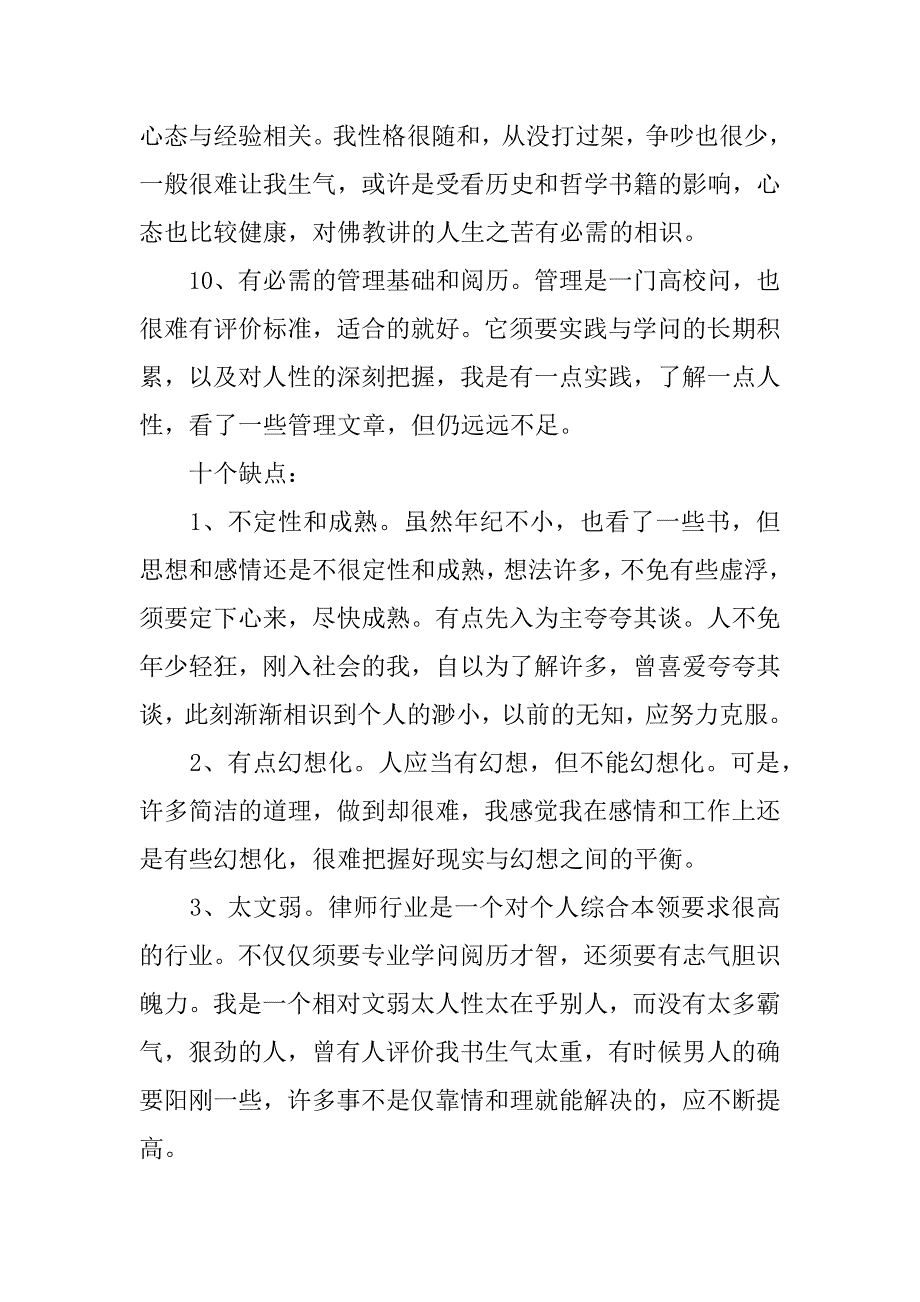 心态与经验相关。我性格很随和，从没打过架，争吵也很少，一般很难让我生气，或许是受看历史和哲学书籍的影响，心态也比较健康，对佛教讲的人生之苦有必需的相识。

10、有必需的管理基础和阅历。管理是一门高校问，也很难有评价标准，适合的就好。它须要实践与学问的长期积累，以及对人性的深刻把握，我是有一点实践，了解一点人性，看了一些管理文章，但仍远远不足。

十个缺点：

1、不定性和成熟。虽然年纪不小，也看了一些书，但思想和感情还是不很定性和成熟，想法许多，不免有些虚浮，须要定下心来，尽快成熟。有点先入为主夸夸其谈。人不免年少轻狂，刚入社会的我，自以为了解许多，曾喜爱夸夸其谈，此刻渐渐相识到个人的渺小，以前的无知，应努力克服。

2、有点幻想化。人应当有幻想，但不能幻想化。可是，许多简洁的道理，做到却很难，我感觉我在感情和工作上还是有些幻想化，很难把握好现实与幻想之间的平衡。

3、太文弱。律师行业是一个对个人综合本领要求很高的行业。不仅仅须要专业学问阅历才智，还须要有志气胆识魄力。我是一个相对文弱太人性太在乎别人，而没有太多霸气，狠劲的人，曾有人评价我书生气太重，有时候男人的确要阳刚一些，许多事不是仅靠情和理就能解决的，应不断提高。